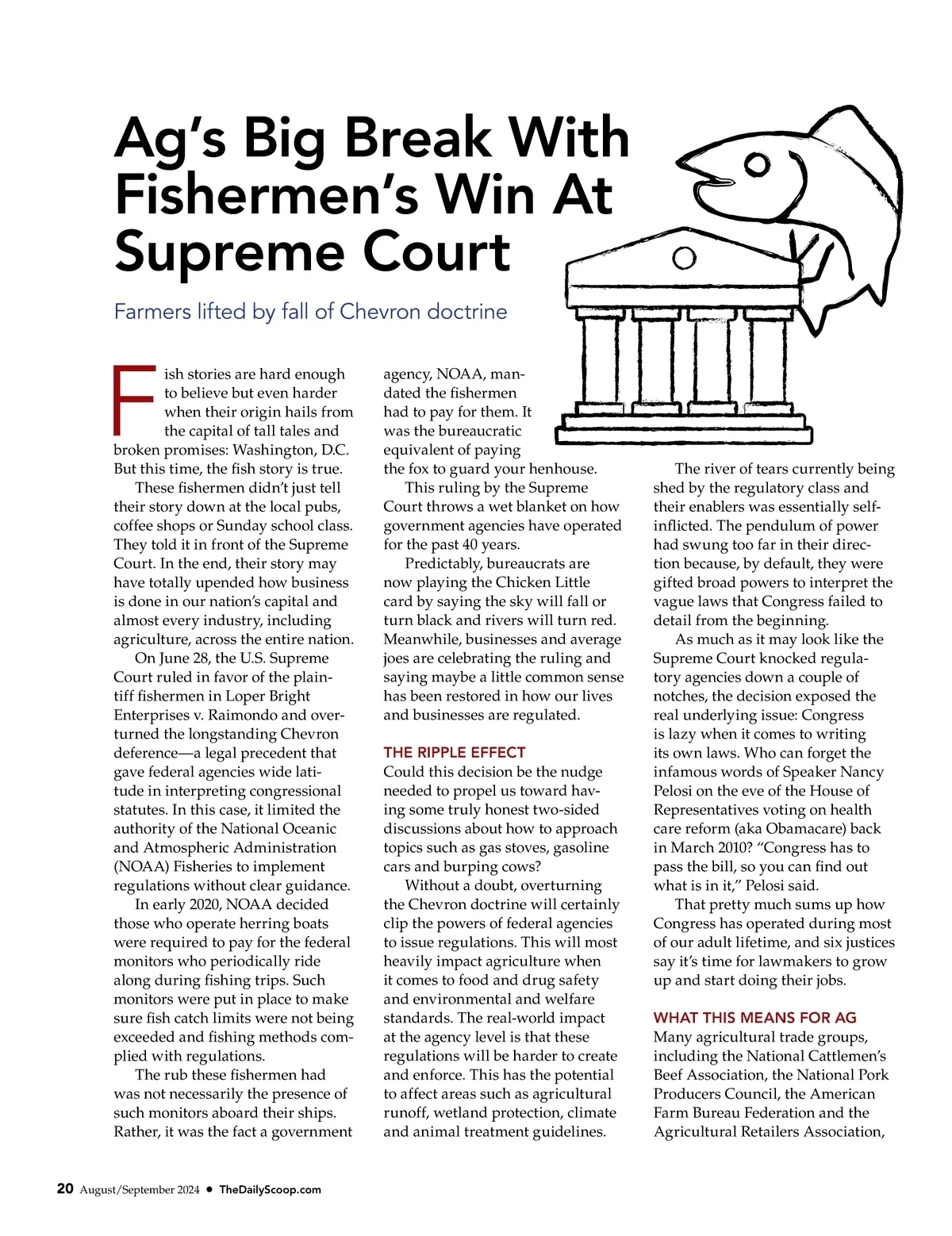 Ag's Big Break With Fishermen's Win At Supreme Court

Farmers lifted by fall of Chevron doctrine

Fish stories are hard enough to believe but even harder when their origin hails from the capital of tall tales and broken promises: Washington, D.C. But this time, the fish story is true.

These fishermen didn't just tell their story down at the local pubs, coffee shops or Sunday school class. They told it in front of the Supreme Court. In the end, their story may have totally upended how business is done in our nation's capital and almost every industry, including agriculture, across the entire nation.

On June 28, the U.S. Supreme Court ruled in favor of the plaintiff fishermen in Loper Bright Enterprises v. Raimondo and overturned the longstanding Chevron deference—a legal precedent that gave federal agencies wide latitude in interpreting congressional statutes. In this case, it limited the authority of the National Oceanic and Atmospheric Administration (NOAA) Fisheries to implement regulations without clear guidance.

In early 2020, NOAA decided those who operate herring boats were required to pay for the federal monitors who periodically ride along during fishing trips. Such monitors were put in place to make sure fish catch limits were not being exceeded and fishing methods complied with regulations.

The rub these fishermen had was not necessarily the presence of such monitors aboard their ships. Rather, it was the fact a government agency, NOAA, mandated the fishermen had to pay for them. It was the bureaucratic equivalent of paying the fox to guard your henhouse.

This ruling by the Supreme Court throws a wet blanket on how government agencies have operated for the past 40 years.

Predictably, bureaucrats are now playing the Chicken Little card by saying the sky will fall or turn black and rivers will turn red. Meanwhile, businesses and average joes are celebrating the ruling and saying maybe a little common sense has been restored in how our lives and businesses are regulated.

THE RIPPLE EFFECT
Could this decision be the nudge needed to propel us toward having some truly honest two-sided discussions about how to approach topics such as gas stoves, gasoline cars and burping cows?

Without a doubt, overturning the Chevron doctrine will certainly clip the powers of federal agencies to issue regulations. This will most heavily impact agriculture when it comes to food and drug safety and environmental and welfare standards. The real-world impact at the agency level is that these regulations will be harder to create and enforce. This has the potential to affect areas such as agricultural runoff, wetland protection, climate and animal treatment guidelines.

The river of tears currently being shed by the regulatory class and their enablers was essentially self-inflicted. The pendulum of power had swung too far in their direction because, by default, they were gifted broad powers to interpret the vague laws that Congress failed to detail from the beginning.

As much as it may look like the Supreme Court knocked regulatory agencies down a couple of notches, the decision exposed the real underlying issue: Congress is lazy when it comes to writing its own laws. Who can forget the infamous words of Speaker Nancy Pelosi on the eve of the House of Representatives voting on health care reform (aka Obamacare) back in March 2010? "Congress has to pass the bill, so you can find out what is in it," Pelosi said.

That pretty much sums up how Congress has operated during most of our adult lifetime, and six justices say it's time for lawmakers to grow up and start doing their jobs.

WHAT THIS MEANS FOR AG
Many agricultural trade groups, including the National Cattlemen's Beef Association, the National Pork Producers Council, the American Farm Bureau Federation and the Agricultural Retailers Association,

20 August/September 2024 • TheDailyScoop.com